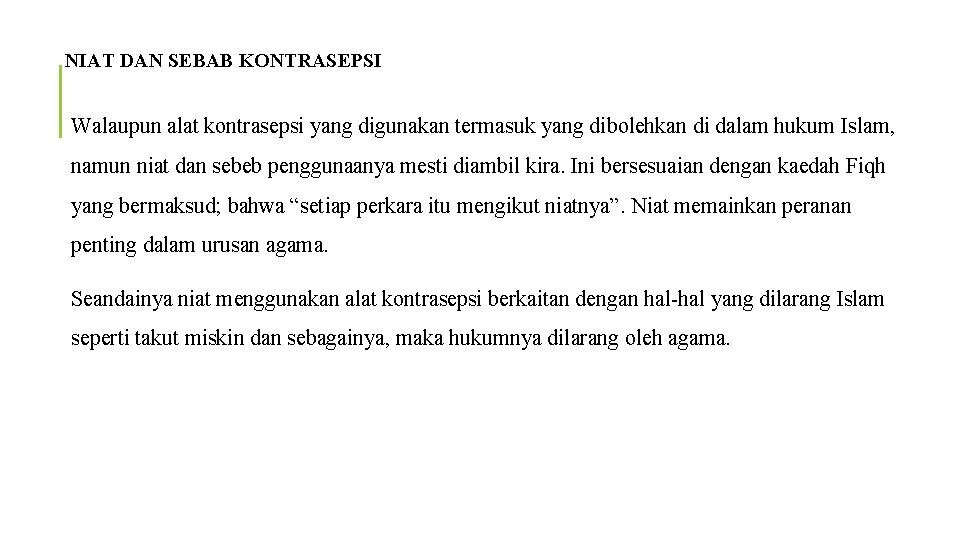 NIAT DAN SEBAB KONTRASEPSI

Walaupun alat kontrasepsi yang digunakan termasuk yang dibolehkan di dalam hukum Islam, namun niat dan sebeb penggunaanya mesti diambil kira. Ini bersesuaian dengan kaedah Fiqh yang bermaksud; bahwa “setiap perkara itu mengikut niatnya”. Niat memainkan peranan penting dalam urusan agama.

Seandainya niat menggunakan alat kontrasepsi berkaitan dengan hal-hal yang dilarang Islam seperti takut miskin dan sebagainya, maka hukumnya dilarang oleh agama.